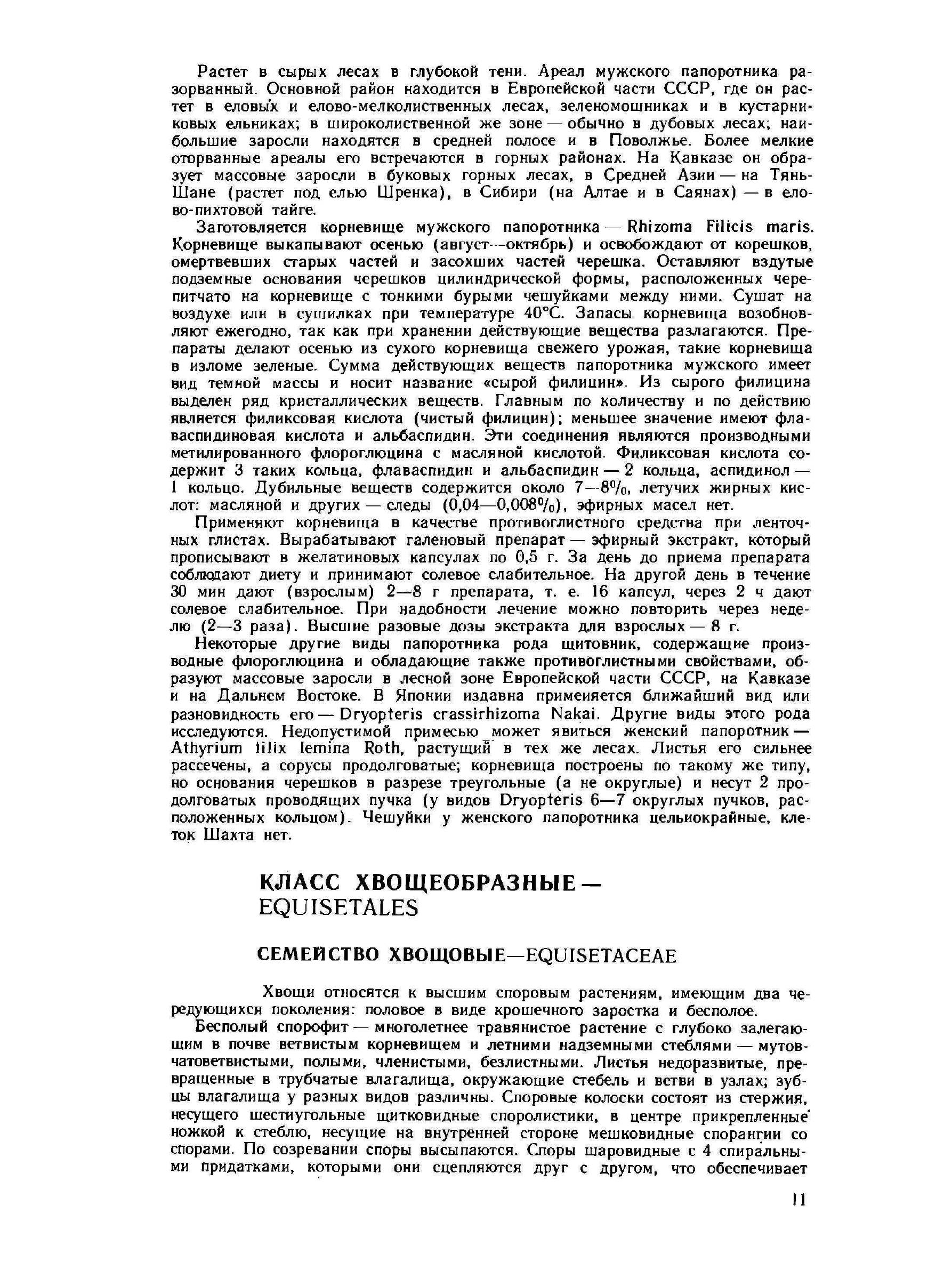 Растет в сырых лесах в глубокой тени. Ареал мужского папоротника разорванный. Основной район находится в Европейской части СССР, где он растет в еловых и елово-мелколиственных лесах, зеленомошниках и в кустарниковых ельниках; в широколиственной же зоне — обычно в дубовых лесах; наибольшие заросли находятся в средней полосе и в Поволжье. Более мелкие оторванные ареалы его встречаются в горных районах. На Кавказе он образует массовые заросли в буковых горных лесах, в Средней Азии — на Тянь-Шане (растет под елью Шренка), в Сибири (на Алтае и в Саянах) — в елово-пихтовой тайге.

Заготовляется корневище мужского папоротника — Rhizoma Filicis maris. Корневище выкапывают осенью (август—октябрь) и освобождают от корешков, омертвевших старых частей и засохших частей черешка. Оставляют вздутые подземные основания черешков цилиндрической формы, расположенных черепитчато на корневище с тонкими бурыми чешуйками между ними. Сушат на воздухе или в сушилках при температуре 40°С. Запасы корневища возобновляют ежегодно, так как при хранении действующие вещества разлагаются. Препараты делают осенью из сухого корневища свежего урожая, такие корневища в изломе зеленые. Сумма действующих веществ папоротника мужского имеет вид темной массы и носит название «сырой филицин». Из сырого филицина выделен ряд кристаллических веществ. Главным по количеству и по действию является филиксовая кислота (чистый филицин); меньшее значение имеют флаваспидиновая кислота и альбаспидин. Эти соединения являются производными метилированного флороглюцина с масляной кислотой. Филиксовая кислота содержит 3 таких кольца, флаваспидин и альбаспидин — 2 кольца, аспидинол — 1 кольцо. Дубильные веществ содержится около 7—8%, летучих жирных кислот: масляной и других — следы (0,04—0,008%), эфирных масел нет.

Применяют корневища в качестве противоглистного средства при ленточных глистах. Вырабатывают галеновый препарат — эфирный экстракт, который прописывают в желатиновых капсулах по 0,5 г. За день до приема препарата соблюдают диету и принимают солевое слабительное. На другой день в течение 30 мин дают (взрослым) 2—8 г препарата, т. е. 16 капсул, через 2 ч дают солевое слабительное. При надобности лечение можно повторить через неделю (2—3 раза). Высшие разовые дозы экстракта для взрослых — 8 г.

Некоторые другие виды папоротника рода щитовник, содержащие производные флороглюцина и обладающие также противоглистными свойствами, образуют массовые заросли в лесной зоне Европейской части СССР, на Кавказе и на Дальнем Востоке. В Японии издавна применяется ближайший вид или разновидность его — Dryopteris crassirhizoma Nakai. Другие виды этого рода исследуются. Недопустимой примесью может явиться женский папоротник — Athyrium filix femina Roth, растущий в тех же лесах. Листья его сильнее рассечены, а сорусы продолговатые; корневища построены по такому же типу, но основания черешков в разрезе треугольные (а не округлые) и несут 2 продолговатых проводящих пучка (у видов Dryopteris 6—7 округлых пучков, расположенных кольцом). Чешуйки у женского папоротника цельнокрайные, клеток Шахта нет.

КЛАСС ХВОЩЕОБРАЗНЫЕ — EQUISETALES

СЕМЕЙСТВО ХВОЩОВЫЕ—EQUISETACEAE

Хвощи относятся к высшим споровым растениям, имеющим два чередующихся поколения: половое в виде крошечного заростка и бесполое.

Бесполый спорофит — многолетнее травянистое растение с глубоко залегающим в почве ветвистым корневищем и летними надземными стеблями — мутовчатоветвистыми, полыми, членистыми, безлистными. Листья недоразвитые, превращенные в трубчатые влагалища, окружающие стебель и ветви в узлах; зубцы влагалища у разных видов различны. Споровые колоски состоят из стержня, несущего шестиугольные щитковидные споролистики, в центре прикрепленные ножкой к стеблю, несущие на внутренней стороне мешковидные спорангии со спорами. По созревании споры высыпаются. Споры шаровидные с 4 спиральными придатками, которыми они сцепляются друг с другом, что обеспечивает

11